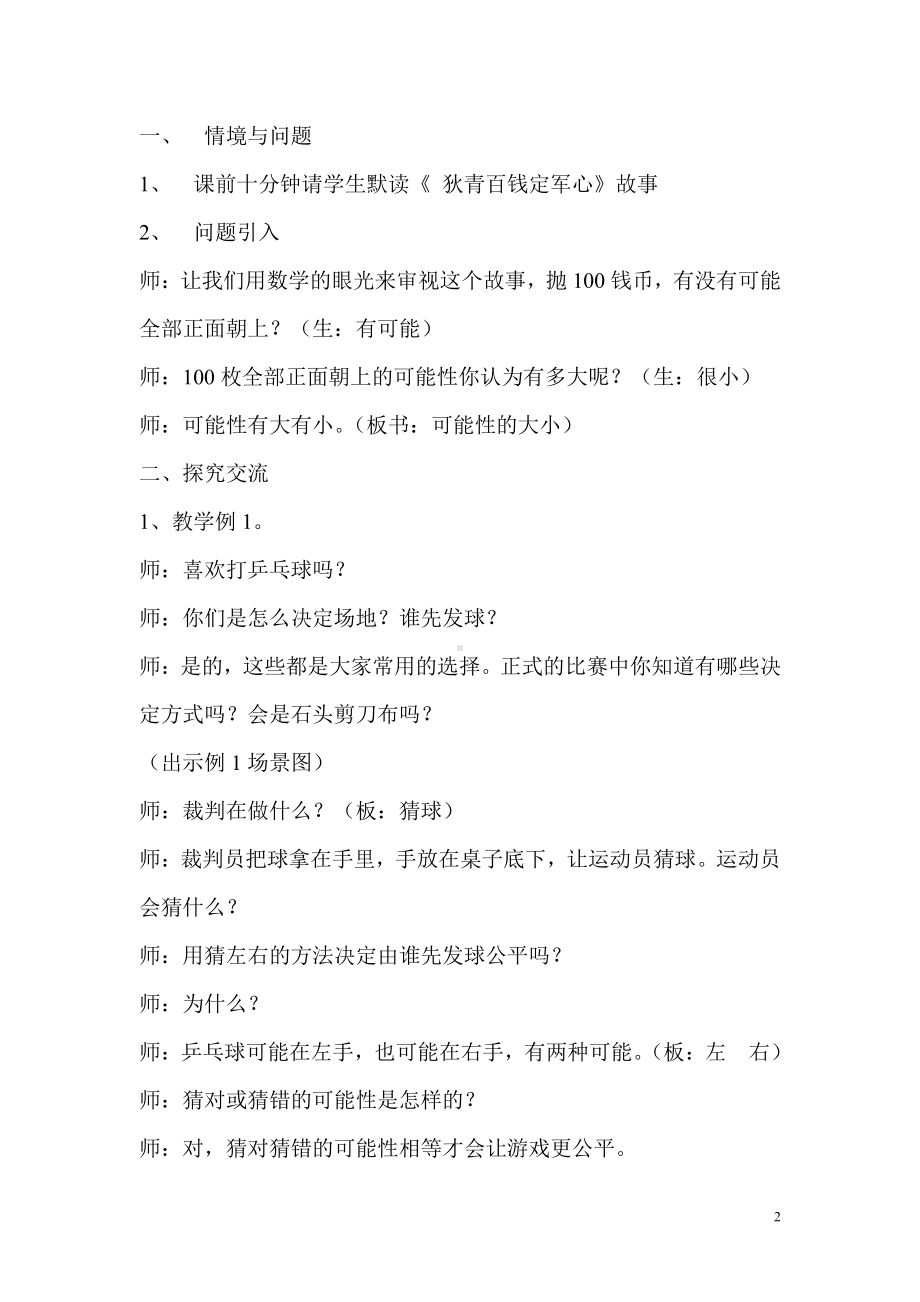 一、 情境与问题

1、 课前十分钟请学生默读《 狄青百钱定军心》故事

2、 问题引入

师：让我们用数学的眼光来审视这个故事，抛 100 钱币，有没有可能全部正面朝上？（生：有可能）

师：100 枚全部正面朝上的可能性你认为有多大呢？（生：很小）

师：可能性有大有小。（板书：可能性的大小）

二、探究交流

1、教学例 1。

师：喜欢打乒乓球吗？

师：你们是怎么决定场地？谁先发球？

师：是的，这些都是大家常用的选择。正式的比赛中你知道有哪些决定方式吗？会是石头剪刀布吗？

（出示例 1 场景图）

师：裁判在做什么？（板：猜球）

师：裁判员把球拿在手里，手放在桌子底下，让运动员猜球。运动员会猜什么？

师：用猜左右的方法决定由谁先发球公平吗？

师：为什么？

师：乒乓球可能在左手，也可能在右手，有两种可能。（板：左 右）

师：猜对或猜错的可能性是怎样的？

师：对，猜对猜错的可能性相等才会让游戏更公平。

2